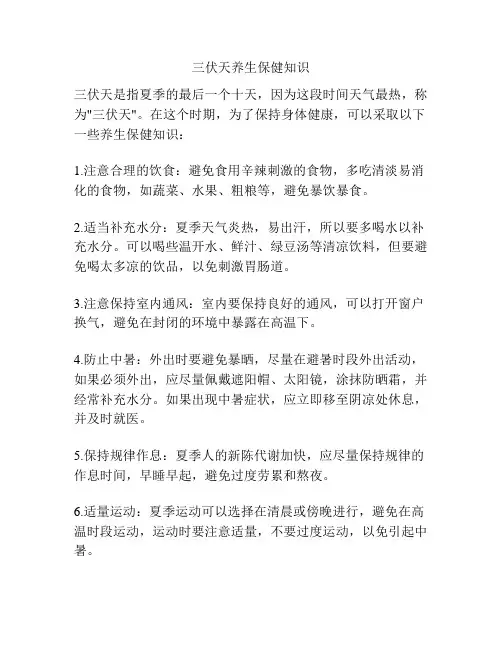 三伏天养生保健知识

三伏天是指夏季的最后一个十天，因为这段时间天气最热，称为"三伏天"。在这个时期，为了保持身体健康，可以采取以下一些养生保健知识：

1.注意合理的饮食：避免食用辛辣刺激的食物，多吃清淡易消化的食物，如蔬菜、水果、粗粮等，避免暴饮暴食。

2.适当补充水分：夏季天气炎热，易出汗，所以要多喝水以补充水分。可以喝些温开水、鲜汁、绿豆汤等清凉饮料，但要避免喝太多凉的饮品，以免刺激胃肠道。

3.注意保持室内通风：室内要保持良好的通风，可以打开窗户换气，避免在封闭的环境中暴露在高温下。

4.防止中暑：外出时要避免暴晒，尽量在避暑时段外出活动，如果必须外出，应尽量佩戴遮阳帽、太阳镜，涂抹防晒霜，并经常补充水分。如果出现中暑症状，应立即移至阴凉处休息，并及时就医。

5.保持规律作息：夏季人的新陈代谢加快，应尽量保持规律的作息时间，早睡早起，避免过度劳累和熬夜。

6.适量运动：夏季运动可以选择在清晨或傍晚进行，避免在高温时段运动，运动时要注意适量，不要过度运动，以免引起中暑。